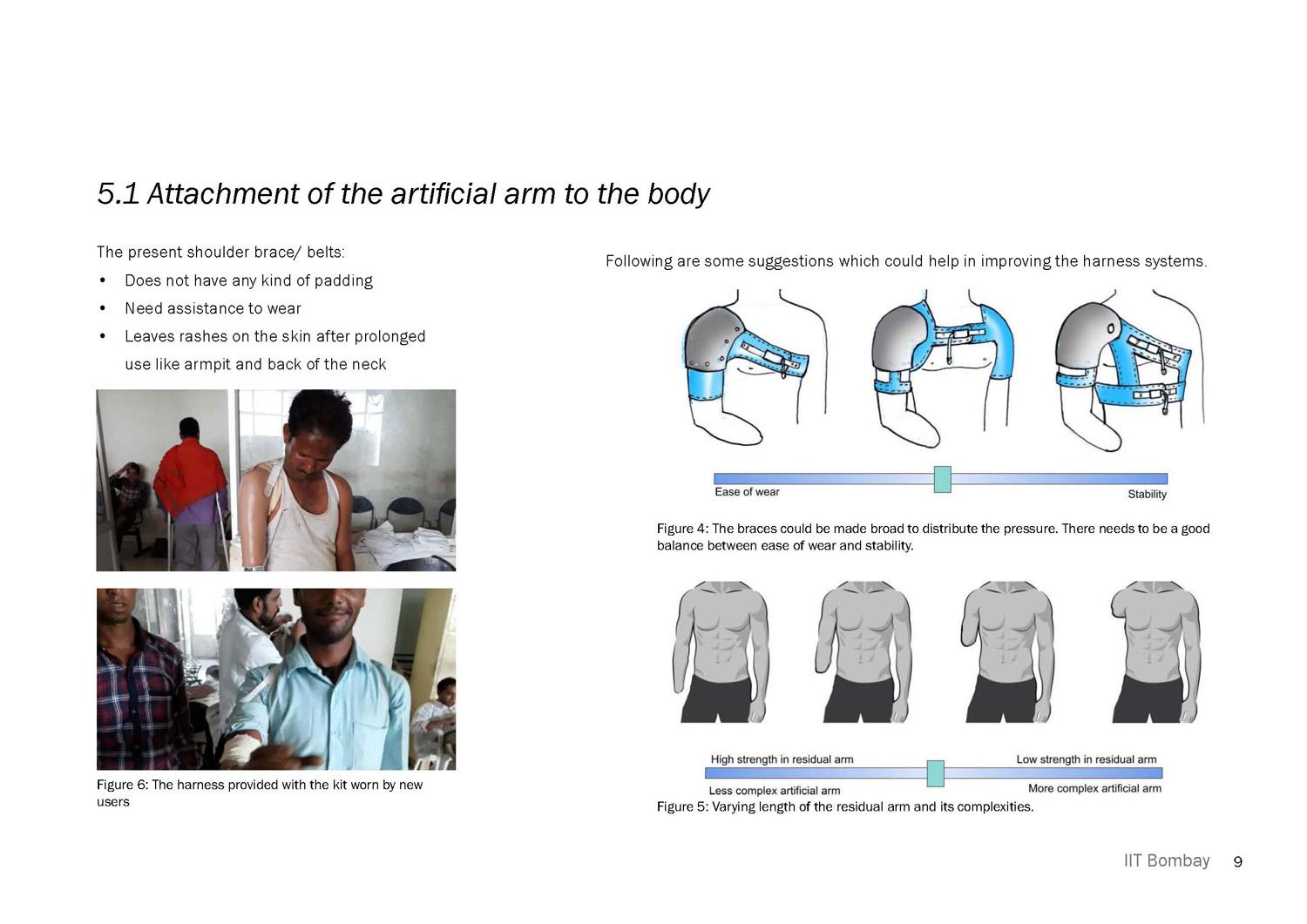 5.1 Attachment of the artificial arm to the body

The present shoulder brace/ belts:

• Does not have any kind of padding
• Need assistance to wear
• Leaves rashes on the skin after prolonged use like armpit and back of the neck

Figure 6: The harness provided with the kit worn by new users

Following are some suggestions which could help in improving the harness systems.

Ease of wear

Stability

Figure 4: The braces could be made broad to distribute the pressure. There needs to be a good balance between ease of wear and stability.

High strength in residual arm

Low strength in residual arm

Less complex artificial arm

More complex artificial arm

Figure 5: Varying length of the residual arm and its complexities.

IIT Bombay 9